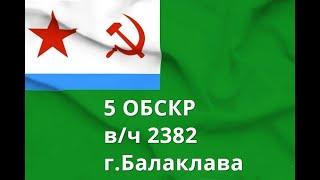 5 ОБСКР
в/ч 2382
г.Балаклава